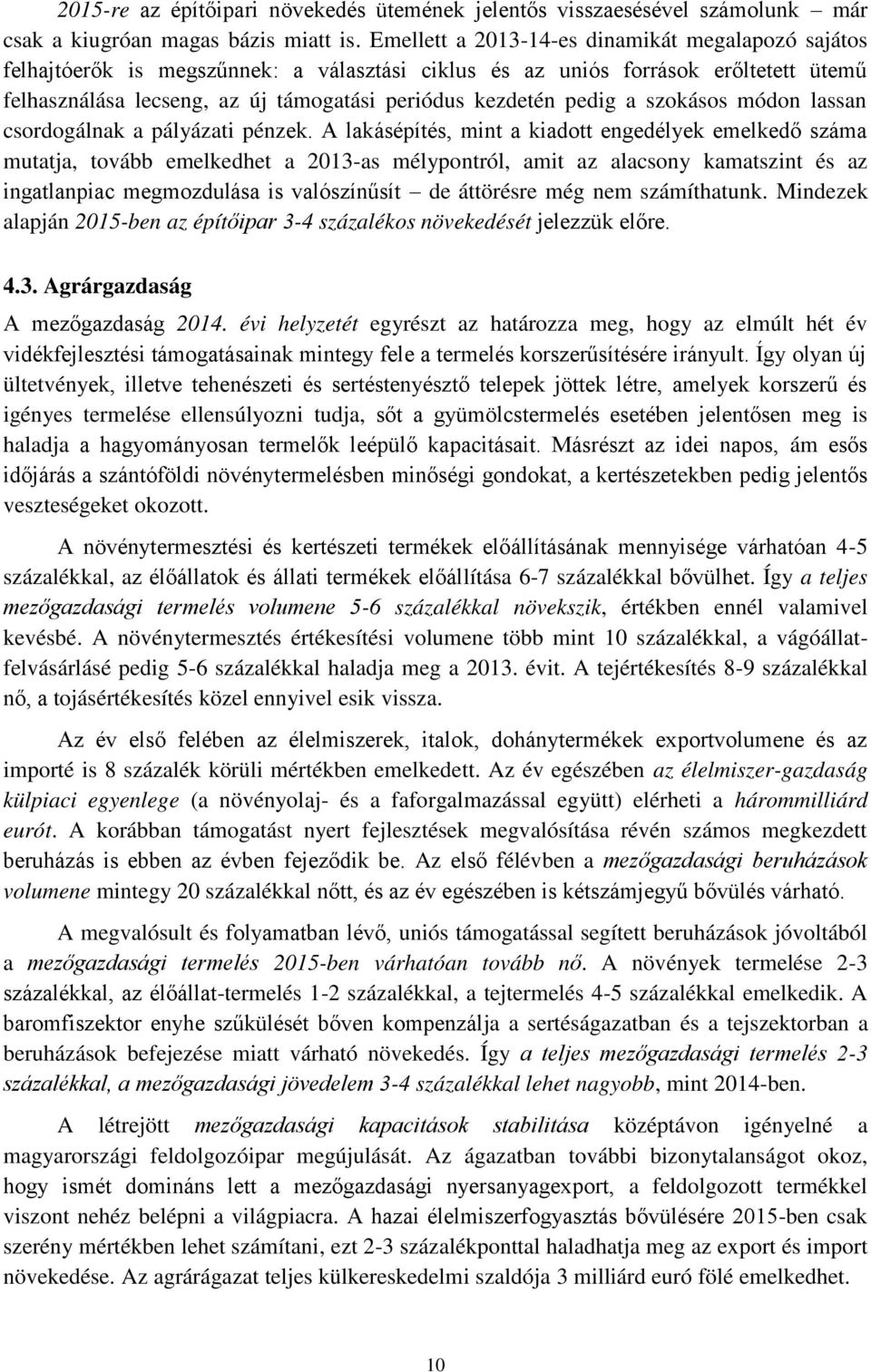 2015-re az építőipari növekedés ütemének jelentős visszaesésével számolunk – már csak a kiugróan magas bázis miatt is. Emellett a 2013-14-es dinamikát megalapozó sajátos felhajtóerők is megszűnnek: a választási ciklus és az uniós források erőltetett ütemű felhasználása lecseng, az új támogatási periódus kezdetén pedig a szokásos módon lassan csordogálnak a pályázati pénzek. A lakásépítés, mint a kiadott engedélyek emelkedő száma mutatja, tovább emelkedhet a 2013-as mélypontról, amit az alacsony kamatszint és az ingatlanpiac megmozdulása is valószínűsít – de áttörésre még nem számíthatunk. Mindezek alapján 2015-ben az építőipar 3-4 százalékos növekedését jelezzük előre.

4.3. Agrárgazdaság

A mezőgazdaság 2014. évi helyzetét egyrészt az határozza meg, hogy az elmúlt hét év vidékfejlesztési támogatásainak mintegy fele a termelés korszerűsítésére irányult. Így olyan új ültetvények, illetve tehenészeti és sertéstenyésztő telepek jöttek létre, amelyek korszerű és igényes termelése ellensúlyozni tudja, sőt a gyümölcstermelés esetében jelentősen meg is haladja a hagyományosan termelők leépülő kapacitásait. Másrészt az idei napos, ám esős időjárás a szántóföldi növénytermelésben minőségi gondokat, a kertészetekben pedig jelentős veszteségeket okozott.

A növénytermesztési és kertészeti termékek előállításának mennyisége várhatóan 4-5 százalékkal, az élőállatok és állati termékek előállítása 6-7 százalékkal bővülhet. Így a teljes mezőgazdasági termelés volumene 5-6 százalékkal növekszik, értékben ennél valamivel kevésbé. A növénytermesztés értékesítési volumene több mint 10 százalékkal, a vágóállatfelvásárlásé pedig 5-6 százalékkal haladja meg a 2013. évit. A tejértékesítés 8-9 százalékkal nő, a tojásértékesítés közel ennyivel esik vissza.

Az év első felében az élelmiszerek, italok, dohánytermékek exportvolumene és az importé is 8 százalék körüli mértékben emelkedett. Az év egészében az élelmiszer-gazdaság külpiaci egyenlege (a növényolaj- és a faforgalmazással együtt) elérheti a hárommilliárd eurót. A korábban támogatást nyert fejlesztések megvalósítása révén számos megkezdett beruházás is ebben az évben fejeződik be. Az első félévben a mezőgazdasági beruházások volumene mintegy 20 százalékkal nőtt, és az év egészében is kétszámjegyű bővülés várható.

A megvalósult és folyamatban lévő, uniós támogatással segített beruházások jóvoltából a mezőgazdasági termelés 2015-ben várhatóan tovább nő. A növények termelése 2-3 százalékkal, az élőállat-termelés 1-2 százalékkal, a tejtermelés 4-5 százalékkal emelkedik. A baromfiszektor enyhe szűkülését bőven kompenzálja a sertéságazatban és a tejszektorban a beruházások befejezése miatt várható növekedés. Így a teljes mezőgazdasági termelés 2-3 százalékkal, a mezőgazdasági jövedelem 3-4 százalékkal lehet nagyobb, mint 2014-ben.

A létrejött mezőgazdasági kapacitások stabilitása középtávon igényelné a magyarországi feldolgozóipar megújulását. Az ágazatban további bizonytalanságot okoz, hogy ismét domináns lett a mezőgazdasági nyersanyagexport, a feldolgozott termékkel viszont nehéz belépni a világpiacra. A hazai élelmiszerfogyasztás bővülésére 2015-ben csak szerény mértékben lehet számítani, ezt 2-3 százalékponttal haladhatja meg az export és import növekedése. Az agrárágazat teljes külkereskedelmi szaldója 3 milliárd euró fölé emelkedhet.

10